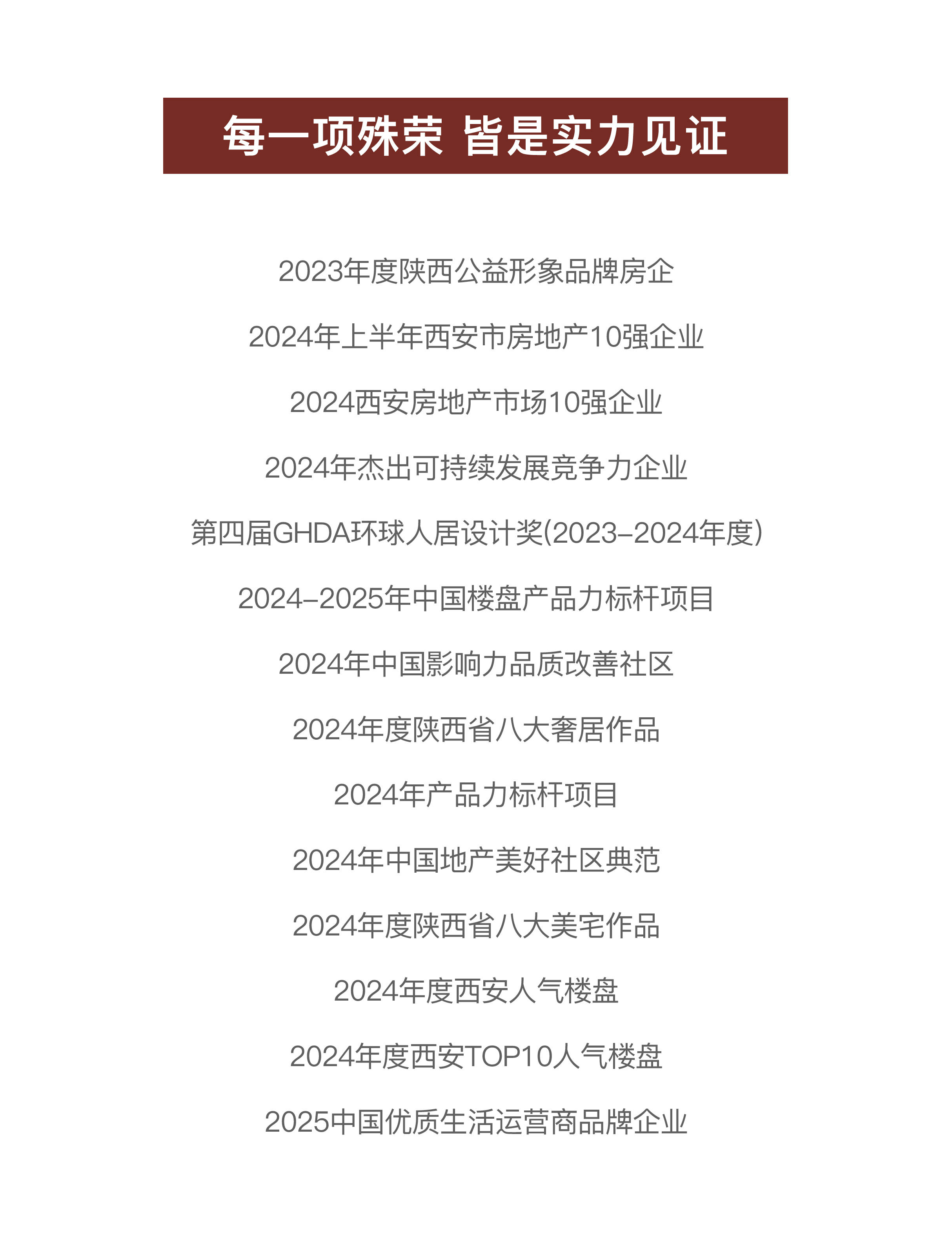 每一项殊荣 皆是实力见证

2023年度陕西公益形象品牌房企

2024年上半年西安市房地产10强企业

2024西安房地产市场10强企业

2024年杰出可持续发展竞争力企业

第四届GHDA环球人居设计奖(2023-2024年度)

2024-2025年中国楼盘产品力标杆项目

2024年中国影响力品质改善社区

2024年度陕西省八大奢居作品

2024年产品力标杆项目

2024年中国地产美好社区典范

2024年度陕西省八大美宅作品

2024年度西安人气楼盘

2024年度西安TOP10人气楼盘

2025中国优质生活运营商品牌企业